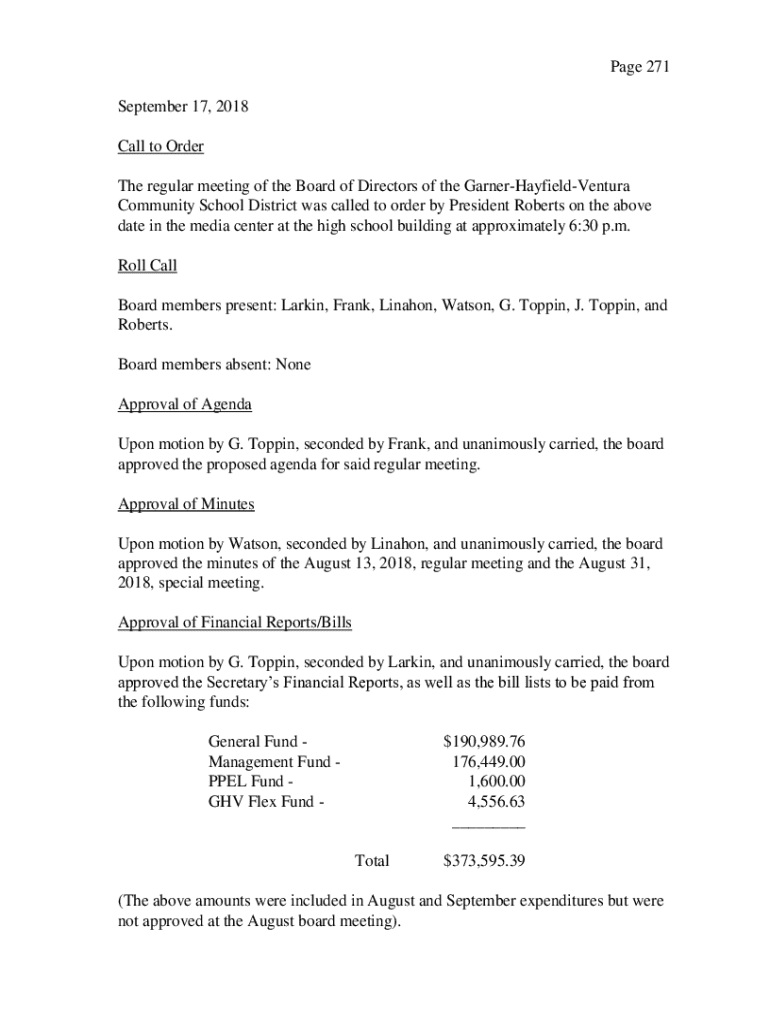 Page 271

September 17, 2018

Call to Order

The regular meeting of the Board of Directors of the Garner-Hayfield-Ventura Community School District was called to order by President Roberts on the above date in the media center at the high school building at approximately 6:30 p.m.

Roll Call

Board members present: Larkin, Frank, Linahon, Watson, G. Toppin, J. Toppin, and Roberts.

Board members absent: None

Approval of Agenda

Upon motion by G. Toppin, seconded by Frank, and unanimously carried, the board approved the proposed agenda for said regular meeting.

Approval of Minutes

Upon motion by Watson, seconded by Linahon, and unanimously carried, the board approved the minutes of the August 13, 2018, regular meeting and the August 31, 2018, special meeting.

Approval of Financial Reports/Bills

Upon motion by G. Toppin, seconded by Larkin, and unanimously carried, the board approved the Secretary's Financial Reports, as well as the bill lists to be paid from the following funds:

| | |
|---|---|
| General Fund - | $190,989.76 |
| Management Fund - | 176,449.00 |
| PPEL Fund - | 1,600.00 |
| GHV Flex Fund - | 4,556.63 |
| Total | $373,595.39 |

(The above amounts were included in August and September expenditures but were not approved at the August board meeting).